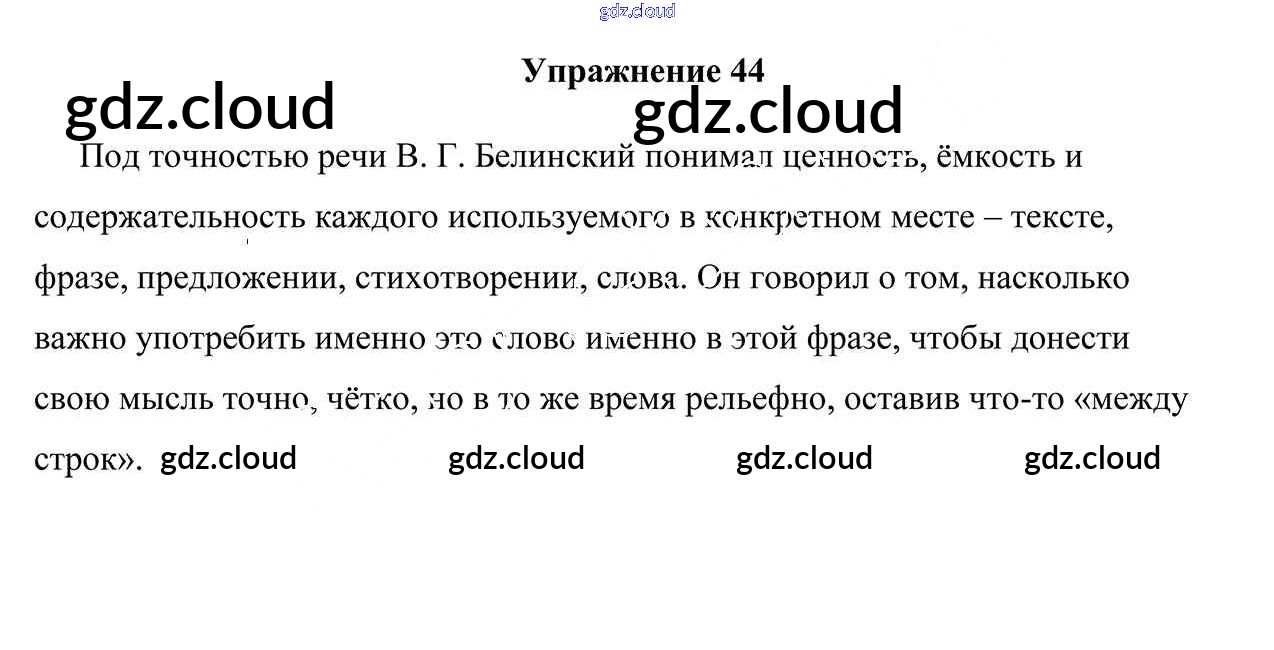 Упражнение 44

Под точностью речи В. Г. Белинский понимал ценность, ёмкость и содержательность каждого используемого в конкретном месте – тексте, фразе, предложении, стихотворении, слова. Он говорил о том, насколько важно употребить именно это слово именно в этой фразе, чтобы донести свою мысль точно, чётко, но в то же время рельефно, оставив что-то «между строк».

gdz.cloud